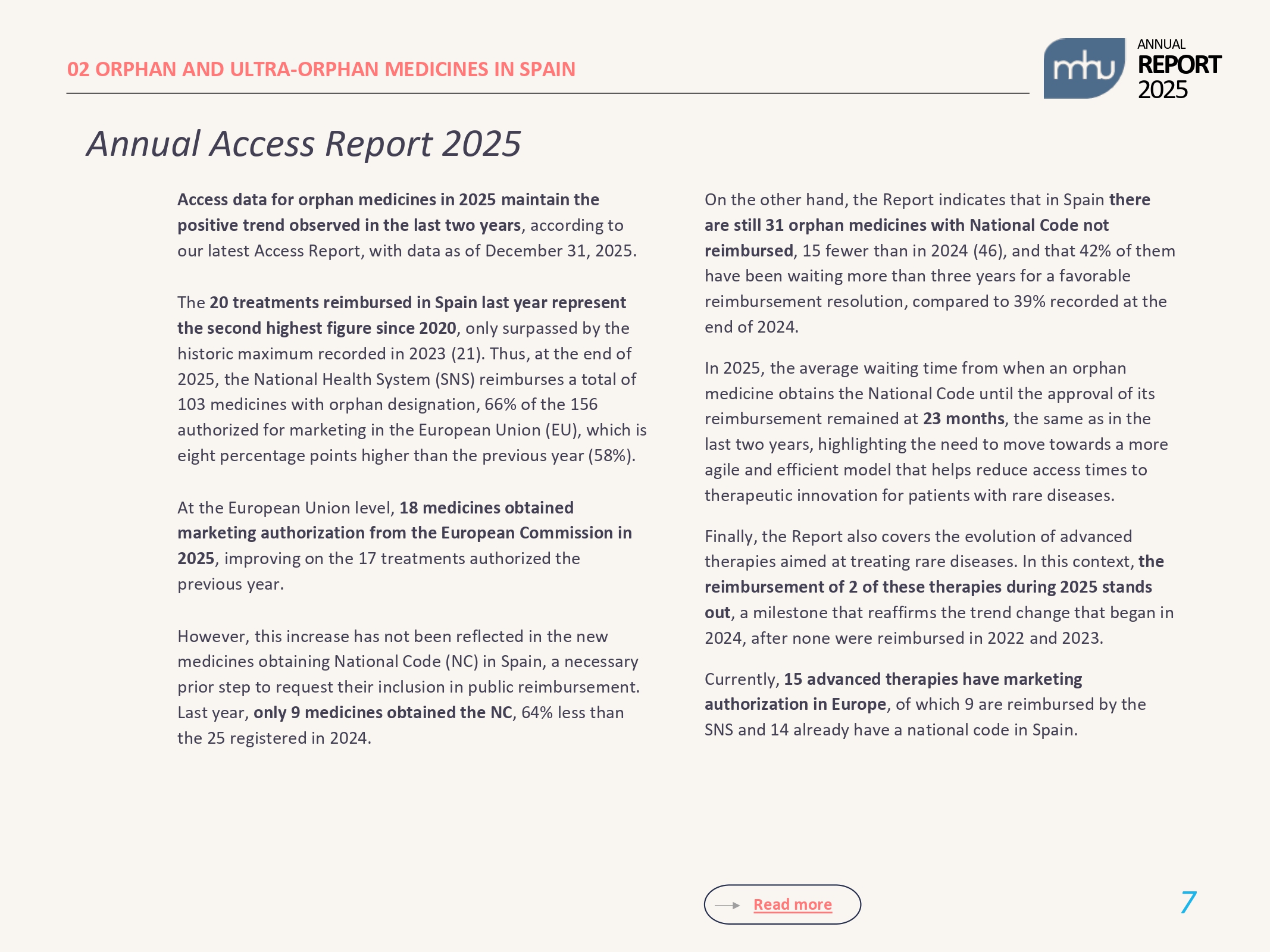 02 ORPHAN AND ULTRA-ORPHAN MEDICINES IN SPAIN

mhu ANNUAL REPORT 2025

Annual Access Report 2025

Access data for orphan medicines in 2025 maintain the positive trend observed in the last two years, according to our latest Access Report, with data as of December 31, 2025.

The 20 treatments reimbursed in Spain last year represent the second highest figure since 2020, only surpassed by the historic maximum recorded in 2023 (21). Thus, at the end of 2025, the National Health System (SNS) reimburses a total of 103 medicines with orphan designation, 66% of the 156 authorized for marketing in the European Union (EU), which is eight percentage points higher than the previous year (58%).

At the European Union level, 18 medicines obtained marketing authorization from the European Commission in 2025, improving on the 17 treatments authorized the previous year.

However, this increase has not been reflected in the new medicines obtaining National Code (NC) in Spain, a necessary prior step to request their inclusion in public reimbursement. Last year, only 9 medicines obtained the NC, 64% less than the 25 registered in 2024.

On the other hand, the Report indicates that in Spain there are still 31 orphan medicines with National Code not reimbursed, 15 fewer than in 2024 (46), and that 42% of them have been waiting more than three years for a favorable reimbursement resolution, compared to 39% recorded at the end of 2024.

In 2025, the average waiting time from when an orphan medicine obtains the National Code until the approval of its reimbursement remained at 23 months, the same as in the last two years, highlighting the need to move towards a more agile and efficient model that helps reduce access times to therapeutic innovation for patients with rare diseases.

Finally, the Report also covers the evolution of advanced therapies aimed at treating rare diseases. In this context, the reimbursement of 2 of these therapies during 2025 stands out, a milestone that reaffirms the trend change that began in 2024, after none were reimbursed in 2022 and 2023.

Currently, 15 advanced therapies have marketing authorization in Europe, of which 9 are reimbursed by the SNS and 14 already have a national code in Spain.

Read more

7